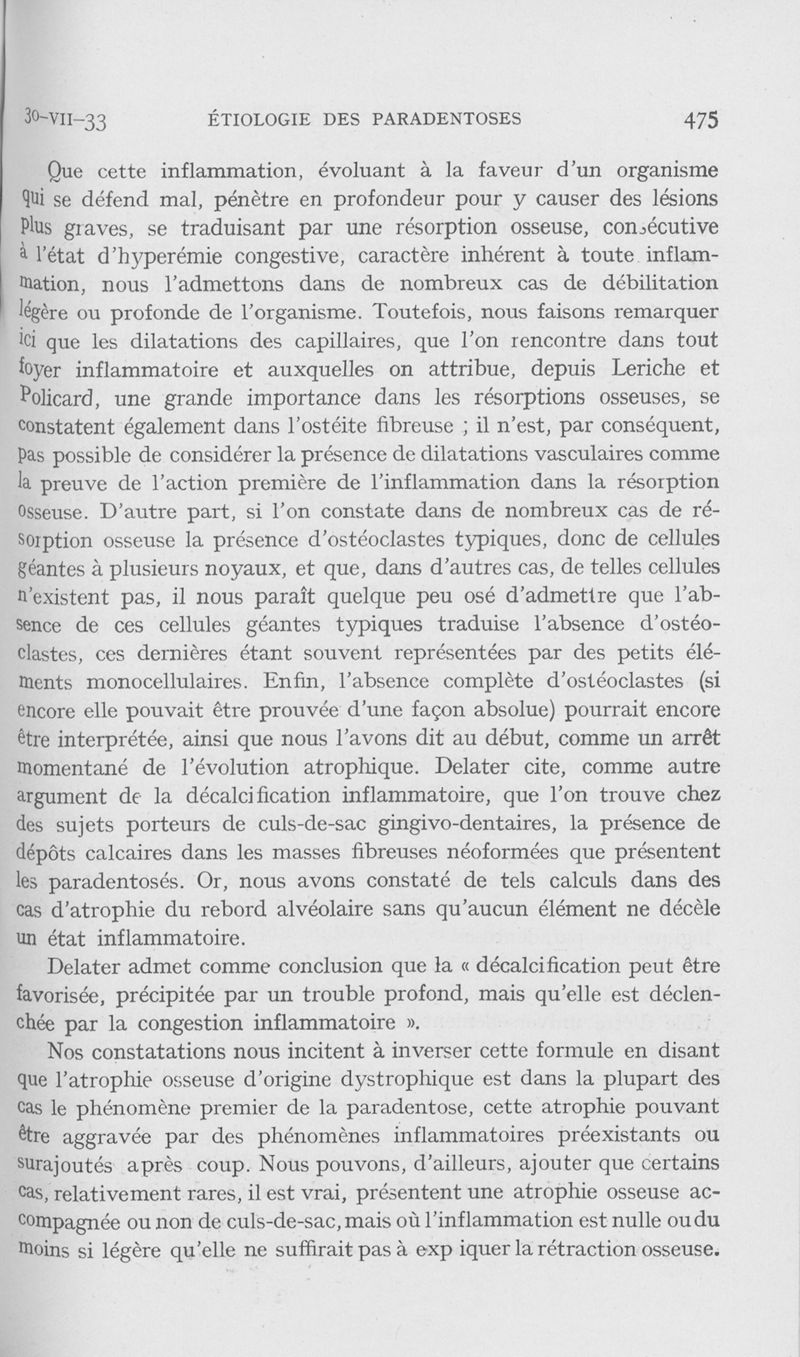 30-VII-33 ÉTIOLOGIE DES PARADENTOSES 475

Que cette inflammation, évoluant à la faveur d'un organisme qui se défend mal, pénètre en profondeur pour y causer des lésions plus graves, se traduisant par une résorption osseuse, consécutive à l'état d'hyperémie congestive, caractère inhérent à toute inflammation, nous l'admettons dans de nombreux cas de débilitation légère ou profonde de l'organisme. Toutefois, nous faisons remarquer ici que les dilatations des capillaires, que l'on rencontre dans tout foyer inflammatoire et auxquelles on attribue, depuis Leriche et Policard, une grande importance dans les résorptions osseuses, se constatent également dans l'ostéite fibreuse ; il n'est, par conséquent, pas possible de considérer la présence de dilatations vasculaires comme la preuve de l'action première de l'inflammation dans la résorption osseuse. D'autre part, si l'on constate dans de nombreux cas de résorption osseuse la présence d'ostéoclastes typiques, donc de cellules géantes à plusieurs noyaux, et que, dans d'autres cas, de telles cellules n'existent pas, il nous paraît quelque peu osé d'admettre que l'absence de ces cellules géantes typiques traduise l'absence d'ostéoclastes, ces dernières étant souvent représentées par des petits éléments monocellulaires. Enfin, l'absence complète d'ostéoclastes (si encore elle pouvait être prouvée d'une façon absolue) pourrait encore être interprétée, ainsi que nous l'avons dit au début, comme un arrêt momentané de l'évolution atrophique. Delater cite, comme autre argument de la décalcification inflammatoire, que l'on trouve chez des sujets porteurs de culs-de-sac gingivo-dentaires, la présence de dépôts calcaires dans les masses fibreuses néoformées que présentent les paradentosés. Or, nous avons constaté de tels calculs dans des cas d'atrophie du rebord alvéolaire sans qu'aucun élément ne décèle un état inflammatoire.

Delater admet comme conclusion que la « décalcification peut être favorisée, précipitée par un trouble profond, mais qu'elle est déclenchée par la congestion inflammatoire ».

Nos constatations nous incitent à inverser cette formule en disant que l'atrophie osseuse d'origine dystrophique est dans la plupart des cas le phénomène premier de la paradentose, cette atrophie pouvant être aggravée par des phénomènes inflammatoires préexistants ou surajoutés après coup. Nous pouvons, d'ailleurs, ajouter que certains cas, relativement rares, il est vrai, présentent une atrophie osseuse accompagnée ou non de culs-de-sac, mais où l'inflammation est nulle ou du moins si légère qu'elle ne suffirait pas à exp iquer la rétraction osseuse.